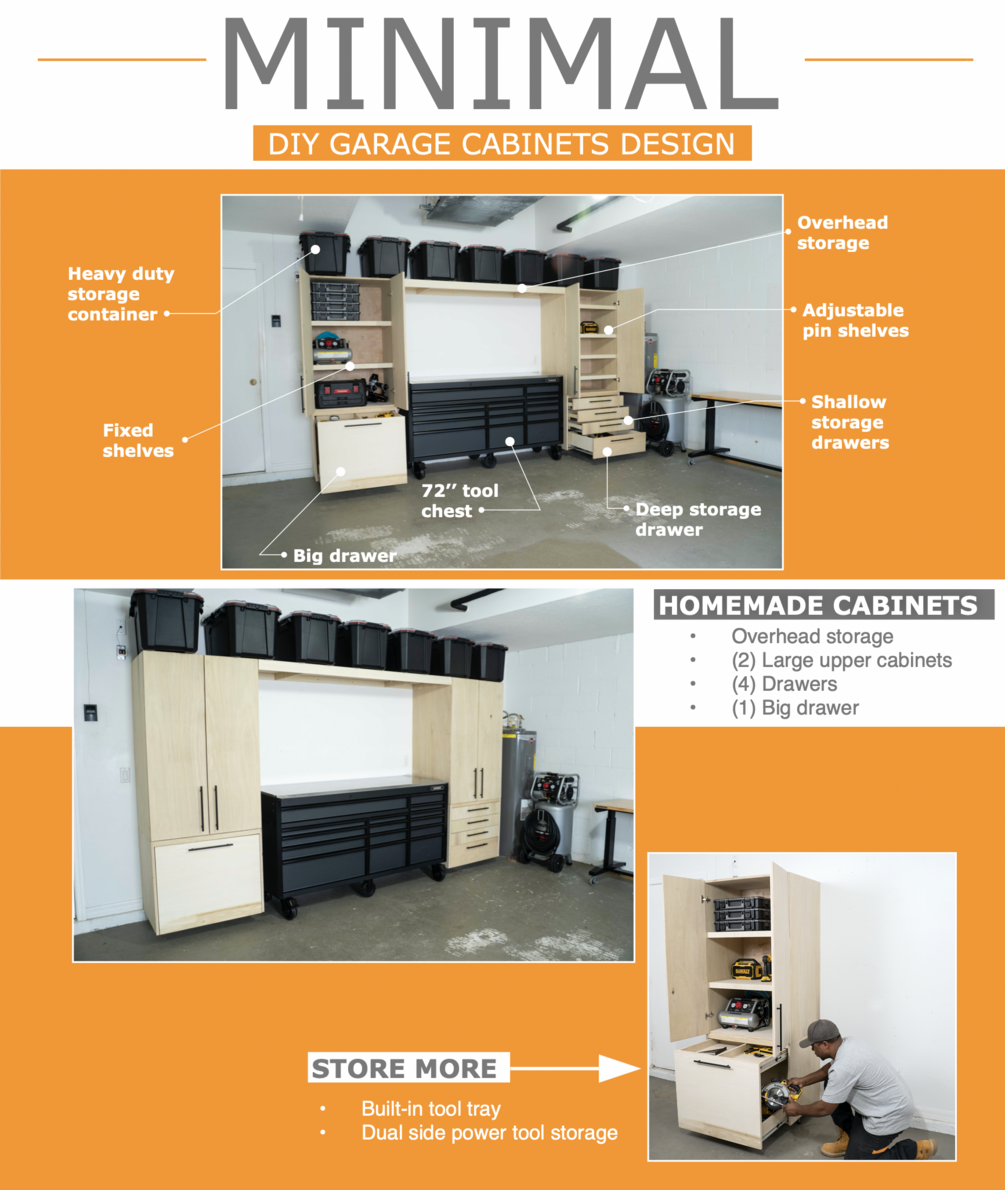 MINIMAL

DIY GARAGE CABINETS DESIGN

Heavy duty storage container

Fixed shelves

Big drawer

72" tool chest

Overhead storage

Adjustable pin shelves

Shallow storage drawers

Deep storage drawer

HOMEMADE CABINETS

• Overhead storage
• (2) Large upper cabinets
• (4) Drawers
• (1) Big drawer

STORE MORE

• Built-in tool tray
• Dual side power tool storage